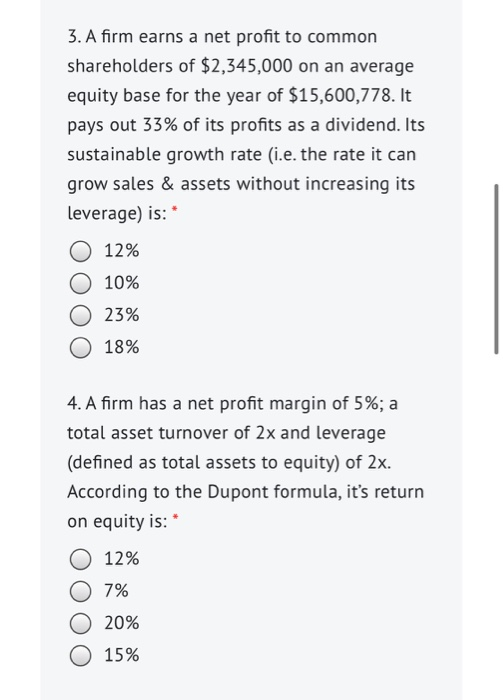 3. A firm earns a net profit to common shareholders of \$2,345,000 on an average equity base for the year of \$15,600,778. It pays out 33% of its profits as a dividend. Its sustainable growth rate (i.e. the rate it can grow sales & assets without increasing its leverage) is: *

12%

10%

23%

18%

4. A firm has a net profit margin of 5%; a total asset turnover of 2x and leverage (defined as total assets to equity) of 2x. According to the Dupont formula, it's return on equity is: *

12%

7%

20%

15%